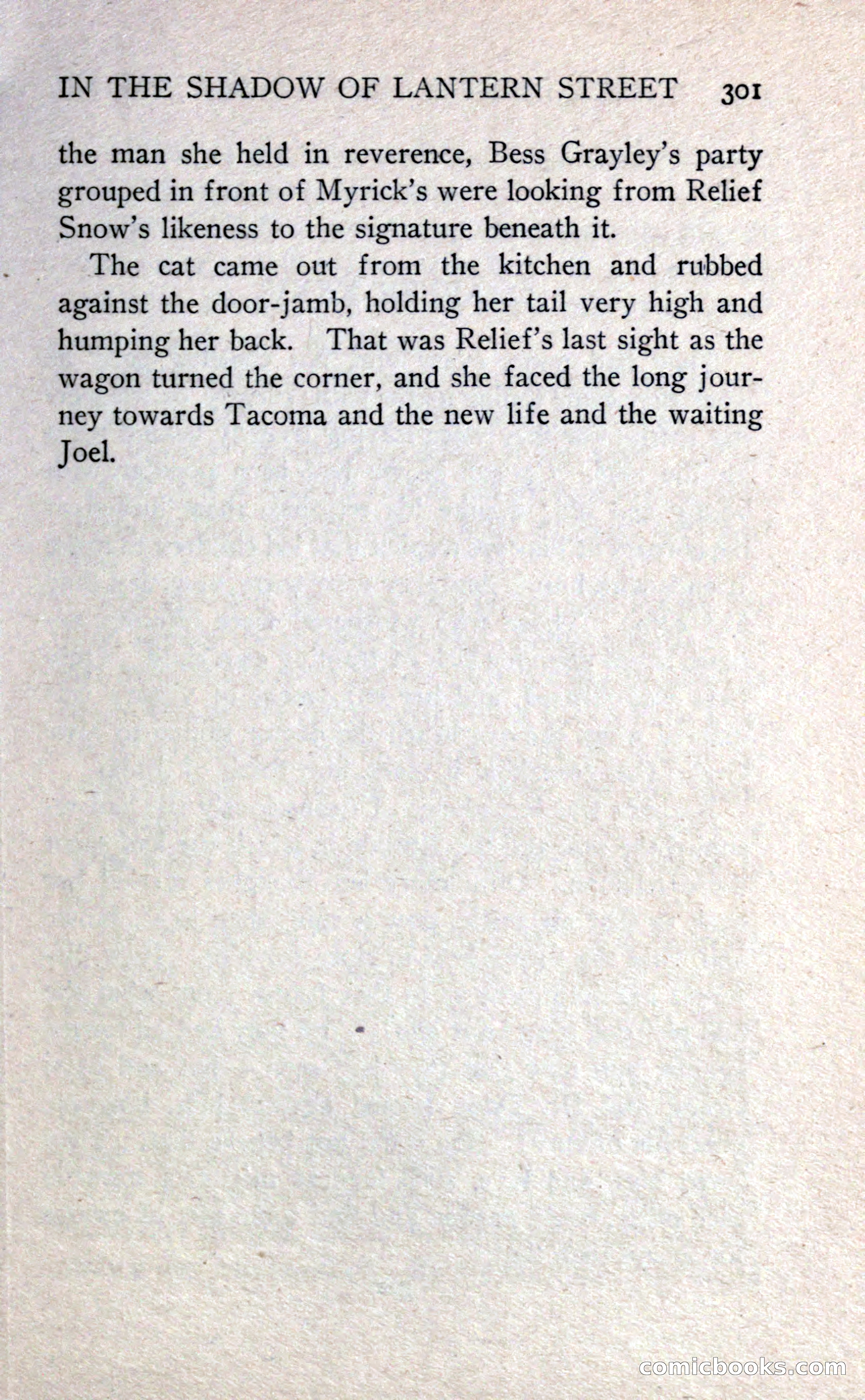 IN THE SHADOW OF LANTERN STREET 301

the man she held in reverence, Bess Grayley's party grouped in front of Myrick's were looking from Relief Snow's likeness to the signature beneath it.

The cat came out from the kitchen and rubbed against the door-jamb, holding her tail very high and humping her back. That was Relief's last sight as the wagon turned the corner, and she faced the long journey towards Tacoma and the new life and the waiting Joel.

comicbooks.com